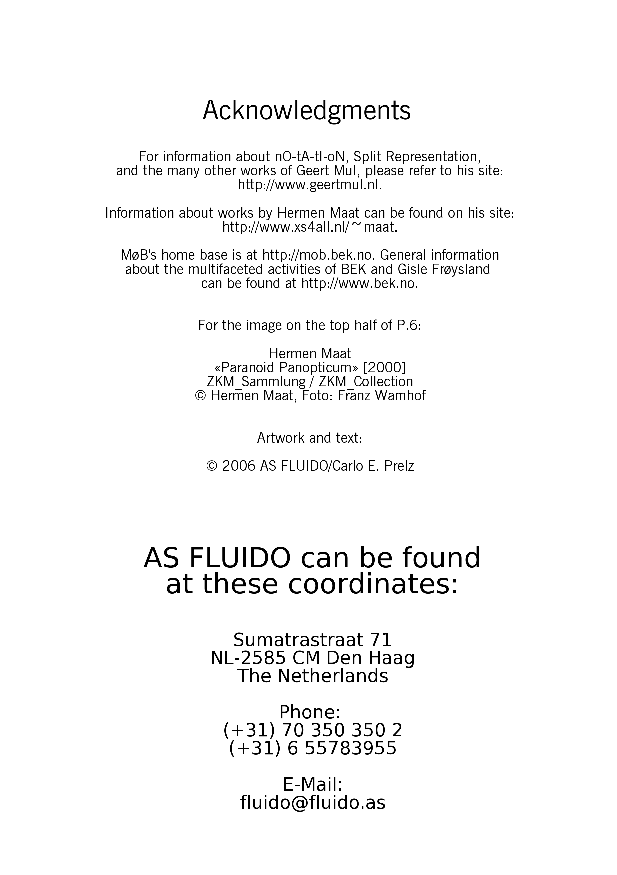 Acknowledgments

For information about nO-tA-tI-oN, Split Representation, and the many other works of Geert Mul, please refer to his site: http://www.geertmul.nl.

Information about works by Hermen Maat can be found on his site: http://www.xs4all.nl/~maat.

MøB's home base is at http://mob.bek.no. General information about the multifaceted activities of BEK and Gisle Frøysland can be found at http://www.bek.no.

For the image on the top half of P.6:

Hermen Maat
«Paranoid Panopticum» [2000]
ZKM_Sammlung / ZKM_Collection
© Hermen Maat, Foto: Franz Wamhof

Artwork and text:

© 2006 AS FLUIDO/Carlo E. Prelz

AS FLUIDO can be found at these coordinates:

Sumatrastraat 71
NL-2585 CM Den Haag
The Netherlands

Phone:
(+31) 70 350 350 2
(+31) 6 55783955

E-Mail:
fluido@fluido.as